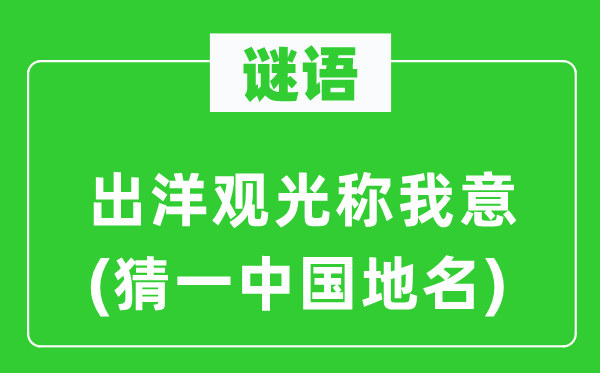 谜语

出洋观光称我意
(猜一中国地名)